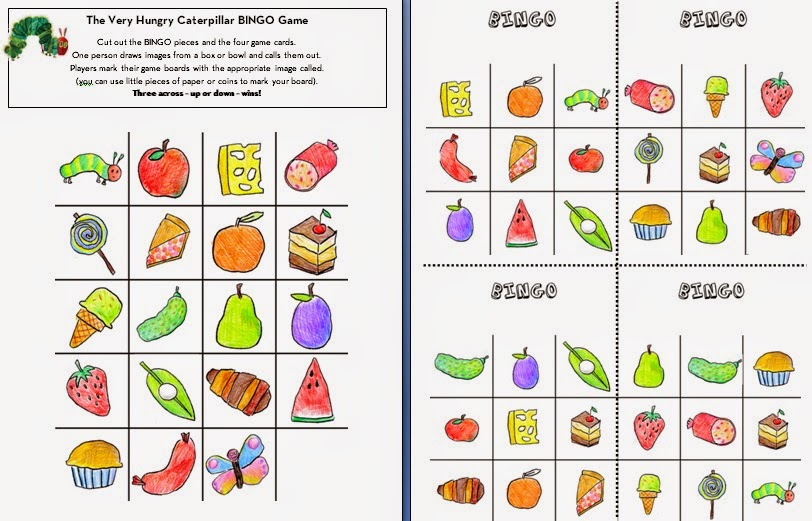 The Very Hungry Caterpillar BINGO Game

Cut out the BINGO pieces and the four game cards. One person draws images from a box or bowl and calls them out. Players mark their game boards with the appropriate image called. (you can use little pieces of paper or coins to mark your board).

Three across - up or down - wins!

BINGO

BINGO

BINGO

BINGO